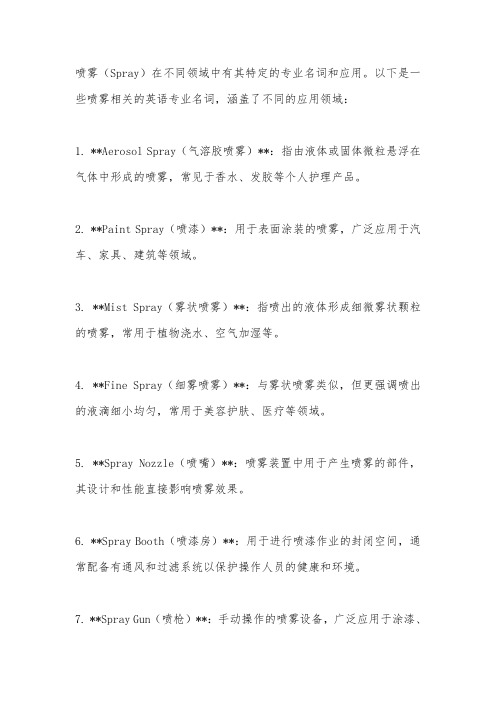 喷雾（Spray）在不同领域中有其特定的专业名词和应用。以下是一些喷雾相关的英语专业名词，涵盖了不同的应用领域：

1. **Aerosol Spray（气溶胶喷雾）**：指由液体或固体微粒悬浮在气体中形成的喷雾，常见于香水、发胶等个人护理产品。

2. **Paint Spray（喷漆）**：用于表面涂装的喷雾，广泛应用于汽车、家具、建筑等领域。

3. **Mist Spray（雾状喷雾）**：指喷出的液体形成细微雾状颗粒的喷雾，常用于植物浇水、空气加湿等。

4. **Fine Spray（细雾喷雾）**：与雾状喷雾类似，但更强调喷出的液滴细小均匀，常用于美容护肤、医疗等领域。

5. **Spray Nozzle（喷嘴）**：喷雾装置中用于产生喷雾的部件，其设计和性能直接影响喷雾效果。

6. **Spray Booth（喷漆房）**：用于进行喷漆作业的封闭空间，通常配备有通风和过滤系统以保护操作人员的健康和环境。

7. **Spray Gun（喷枪）**：手动操作的喷雾设备，广泛应用于涂漆、